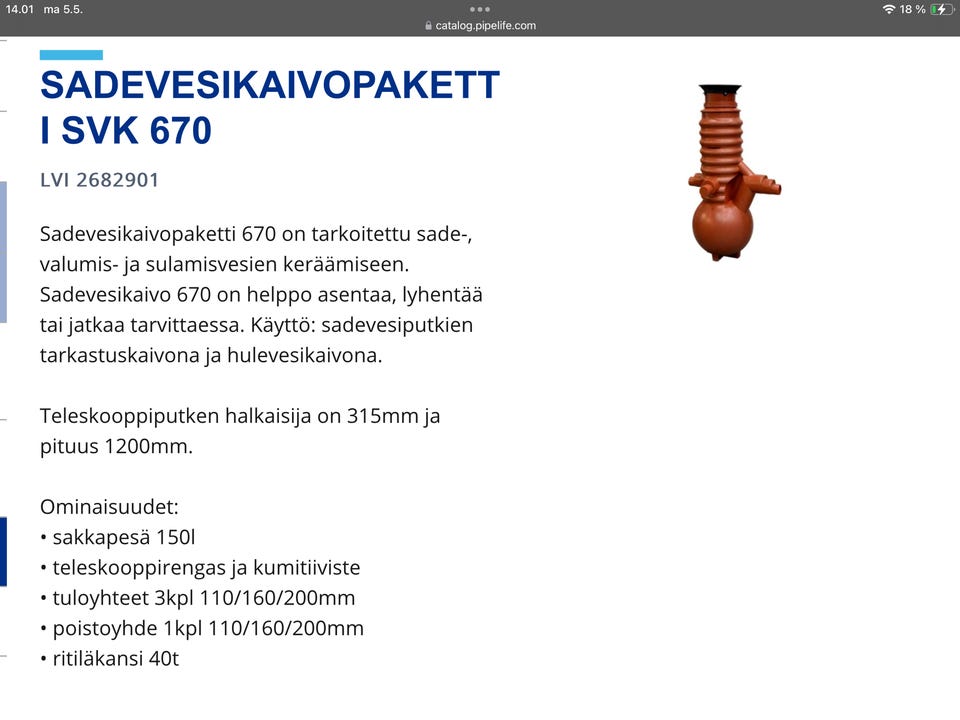 14.01 ma 5.5.
catalog.pipelife.com
18 %

SADEVESIKAIVOPAKETT I SVK 670

LVI 2682901

Sadevesikaivopaketti 670 on tarkoitettu sade-, valumis- ja sulamisvesien keräämiseen. Sadevesikaivo 670 on helppo asentaa, lyhentää tai jatkaa tarvittaessa. Käyttö: sadevesiputkien tarkastuskaivona ja hulevesikaivona.

Teleskooppiputken halkaisija on 315mm ja pituus 1200mm.

Ominaisuudet:
• sakkapesä 150l
• teleskooppirengas ja kumitiiviste
• tuloyhteet 3kpl 110/160/200mm
• poistoyhde 1kpl 110/160/200mm
• ritiläkansi 40t